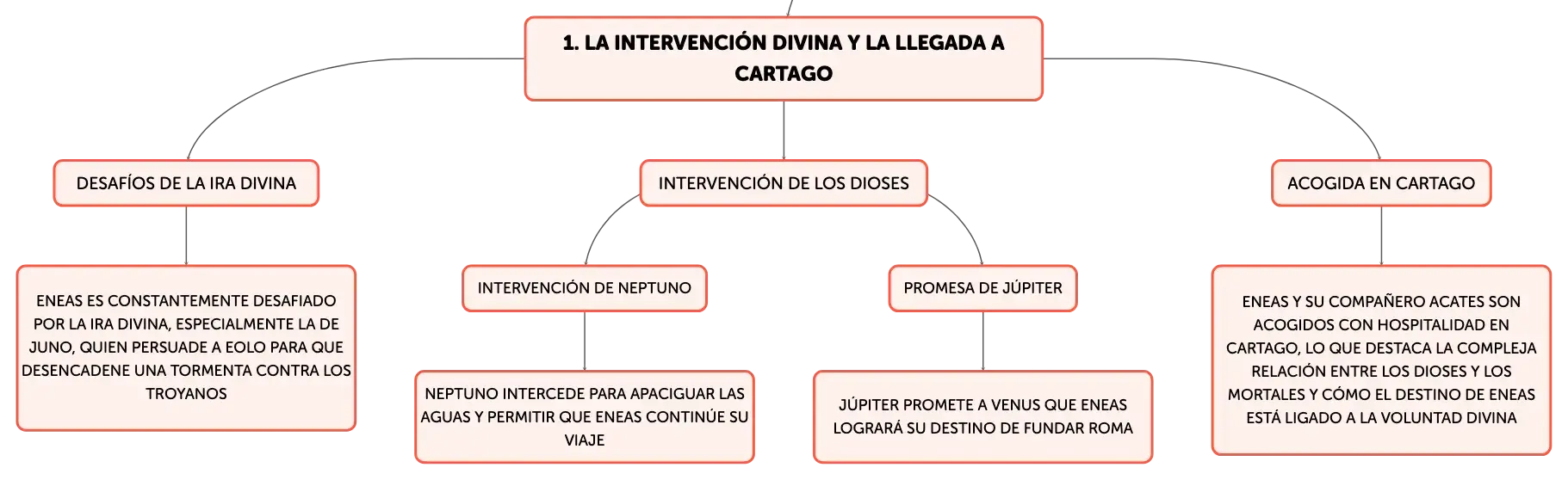 1. LA INTERVENCIÓN DIVINA Y LA LLEGADA A CARTAGO

DESAFÍOS DE LA IRA DIVINA

ENEAS ES CONSTANTEMENTE DESAFIADO POR LA IRA DIVINA, ESPECIALMENTE LA DE JUNO, QUIEN PERSUADE A EOLO PARA QUE DESENCADENE UNA TORMENTA CONTRA LOS TROYANOS

INTERVENCIÓN DE LOS DIOSES

INTERVENCIÓN DE NEPTUNO

NEPTUNO INTERCEDE PARA APACIGUAR LAS AGUAS Y PERMITIR QUE ENEAS CONTINÚE SU VIAJE

PROMESA DE JÚPITER

JÚPITER PROMETE A VENUS QUE ENEAS LOGRARÁ SU DESTINO DE FUNDAR ROMA

ACOGIDA EN CARTAGO

ENEAS Y SU COMPAÑERO ACATES SON ACOGIDOS CON HOSPITALIDAD EN CARTAGO, LO QUE DESTACA LA COMPLEJA RELACIÓN ENTRE LOS DIOSES Y LOS MORTALES Y CÓMO EL DESTINO DE ENEAS ESTÁ LIGADO A LA VOLUNTAD DIVINA